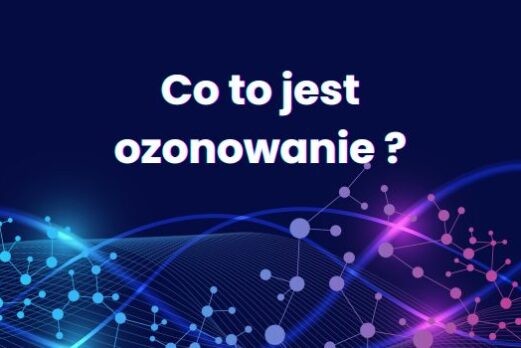 Co to jest ozonowanie ?